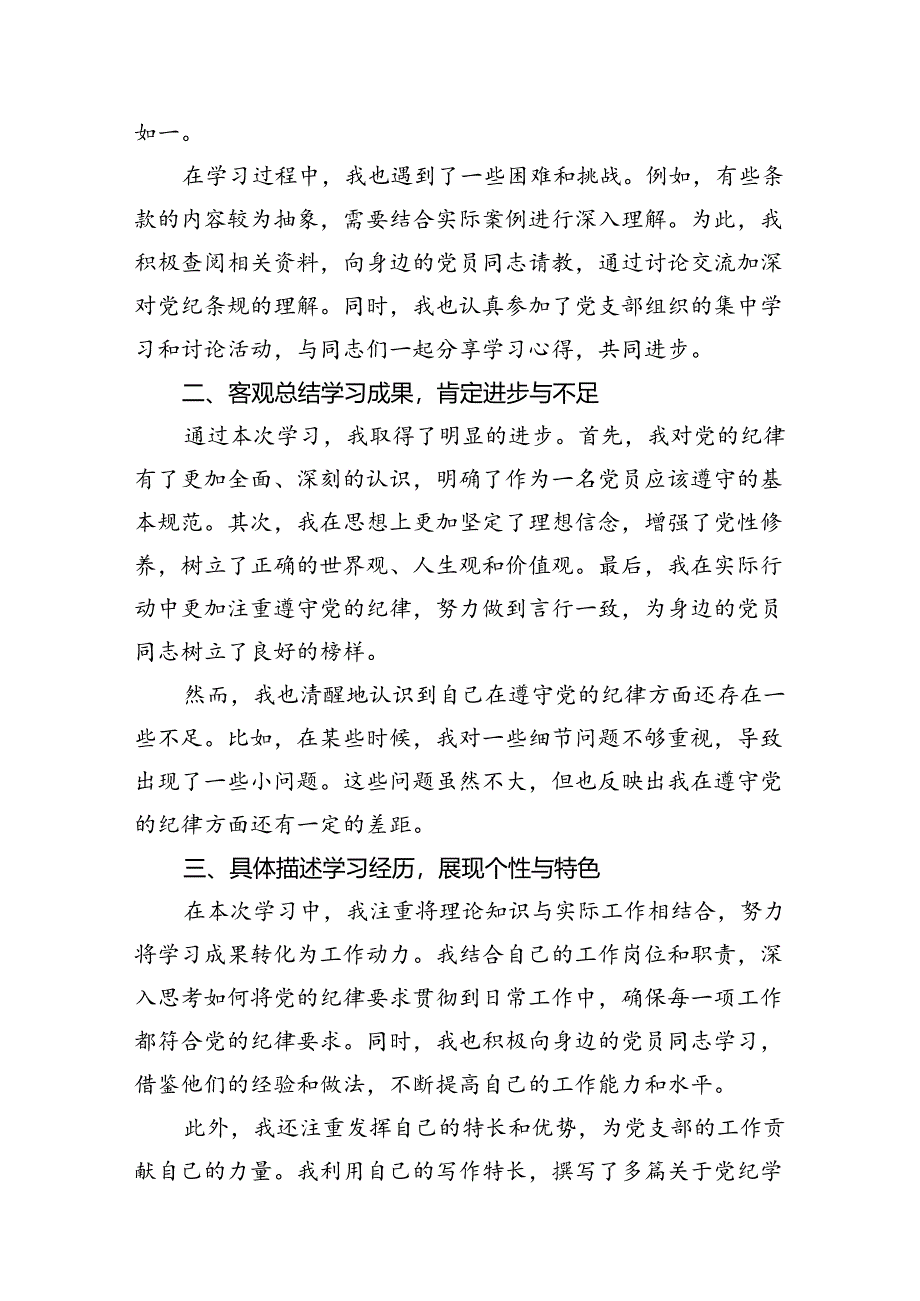 如一。

在学习过程中，我也遇到了一些困难和挑战。例如，有些条款的内容较为抽象，需要结合实际案例进行深入理解。为此，我积极查阅相关资料，向身边的党员同志请教，通过讨论交流加深对党纪条规的理解。同时，我也认真参加了党支部组织的集中学习和讨论活动，与同志们一起分享学习心得，共同进步。

二、客观总结学习成果，肯定进步与不足

通过本次学习，我取得了明显的进步。首先，我对党的纪律有了更加全面、深刻的认识，明确了作为一名党员应该遵守的基本规范。其次，我在思想上更加坚定了理想信念，增强了党性修养，树立了正确的世界观、人生观和价值观。最后，我在实际行动中更加注重遵守党的纪律，努力做到言行一致，为身边的党员同志树立了良好的榜样。

然而，我也清醒地认识到自己在遵守党的纪律方面还存在一些不足。比如，在某些时候，我对一些细节问题不够重视，导致出现了一些小问题。这些问题虽然不大，但也反映出我在遵守党的纪律方面还有一定的差距。

三、具体描述学习经历，展现个性与特色

在本次学习中，我注重将理论知识与实际工作相结合，努力将学习成果转化为工作动力。我结合自己的工作岗位和职责，深入思考如何将党的纪律要求贯彻到日常工作中，确保每一项工作都符合党的纪律要求。同时，我也积极向身边的党员同志学习，借鉴他们的经验和做法，不断提高自己的工作能力和水平。

此外，我还注重发挥自己的特长和优势，为党支部的工作贡献自己的力量。我利用自己的写作特长，撰写了多篇关于党纪学